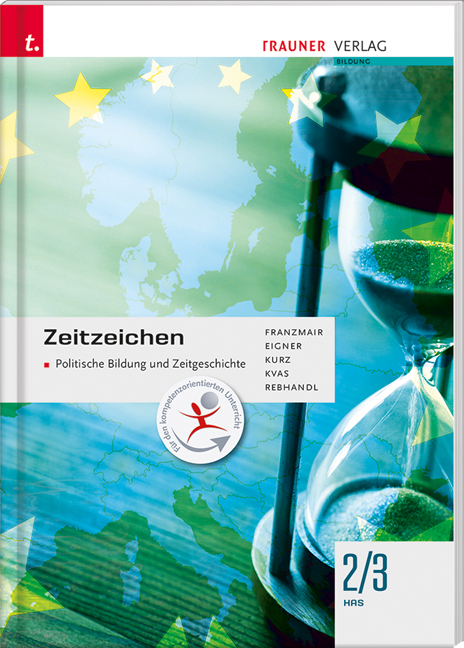 t.

TRAUNER VERLAG
BILDUNG

Zeitzeichen

Politische Bildung und Zeitgeschichte

FRANZMAIR
EIGNER
KURZ
KVAS
REBHANDL

Für den kompetenzorientierten Unterricht

2/3
HAS